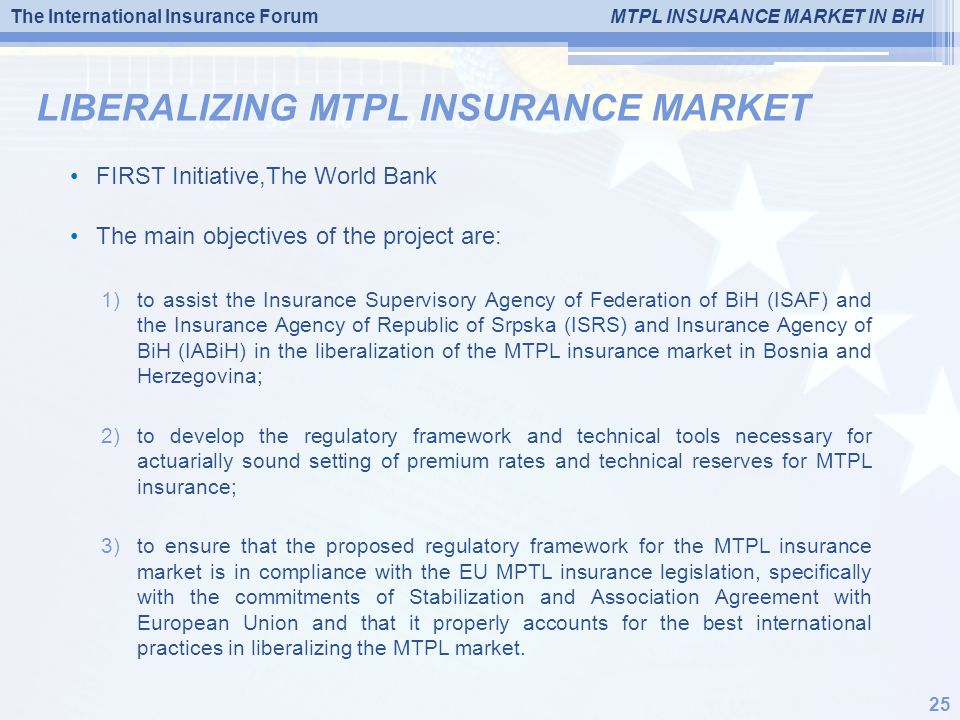 The International Insurance Forum

MTPL INSURANCE MARKET IN BiH

LIBERALIZING MTPL INSURANCE MARKET

• FIRST Initiative,The World Bank

• The main objectives of the project are:

1) to assist the Insurance Supervisory Agency of Federation of BiH (ISAF) and the Insurance Agency of Republic of Srpska (ISRS) and Insurance Agency of BiH (IABiH) in the liberalization of the MTPL insurance market in Bosnia and Herzegovina;

2) to develop the regulatory framework and technical tools necessary for actuarially sound setting of premium rates and technical reserves for MTPL insurance;

3) to ensure that the proposed regulatory framework for the MTPL insurance market is in compliance with the EU MPTL insurance legislation, specifically with the commitments of Stabilization and Association Agreement with European Union and that it properly accounts for the best international practices in liberalizing the MTPL market.

25